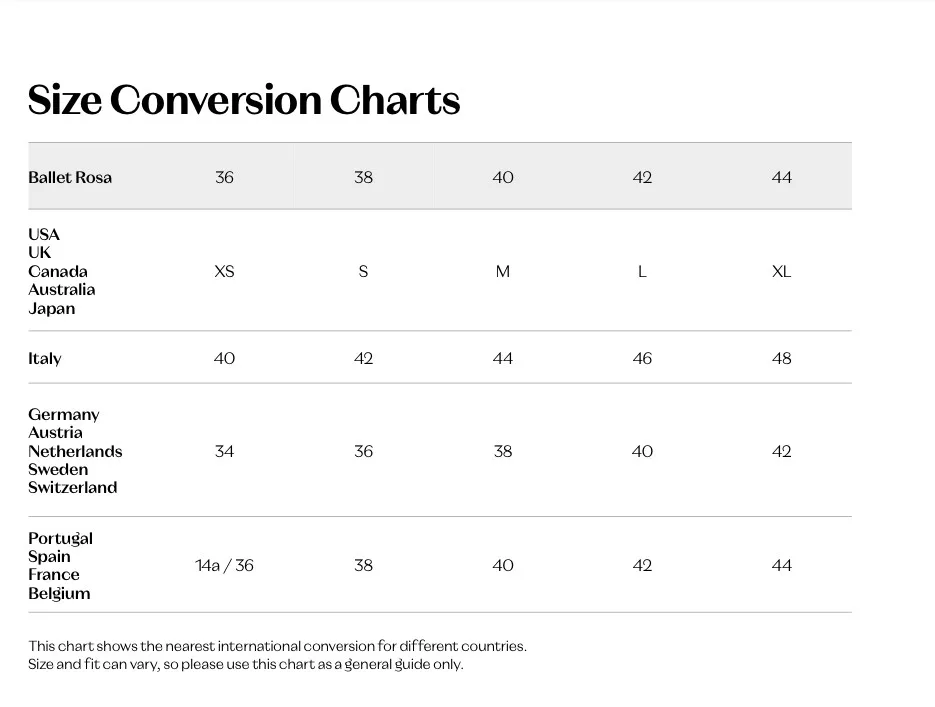 Size Conversion Charts

| Ballet Rosa | 36 | 38 | 40 | 42 | 44 |
|---|---|---|---|---|---|
| USA UK Canada Australia Japan | XS | S | M | L | XL |
| Italy | 40 | 42 | 44 | 46 | 48 |
| Germany Austria Netherlands Sweden Switzerland | 34 | 36 | 38 | 40 | 42 |
| Portugal Spain France Belgium | 14a / 36 | 38 | 40 | 42 | 44 |

This chart shows the nearest international conversion for different countries.
Size and fit can vary, so please use this chart as a general guide only.